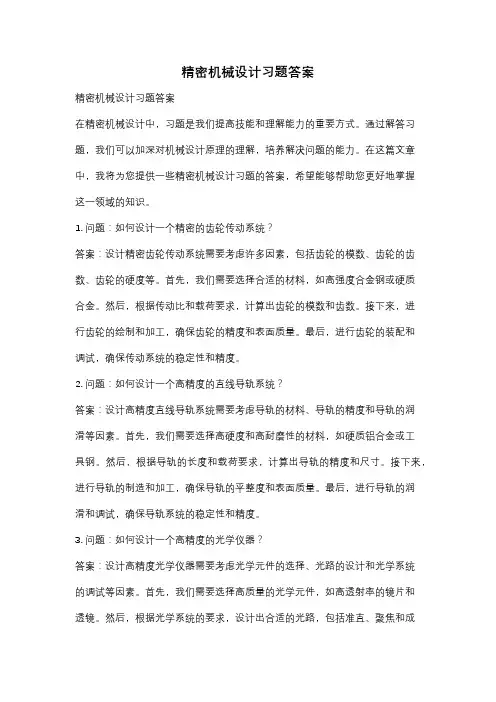 精密机械设计习题答案

精密机械设计习题答案

在精密机械设计中，习题是我们提高技能和理解能力的重要方式。通过解答习题，我们可以加深对机械设计原理的理解，培养解决问题的能力。在这篇文章中，我将为您提供一些精密机械设计习题的答案，希望能够帮助您更好地掌握这一领域的知识。

1. 问题：如何设计一个精密的齿轮传动系统？

答案：设计精密齿轮传动系统需要考虑许多因素，包括齿轮的模数、齿轮的齿数、齿轮的硬度等。首先，我们需要选择合适的材料，如高强度合金钢或硬质合金。然后，根据传动比和载荷要求，计算出齿轮的模数和齿数。接下来，进行齿轮的绘制和加工，确保齿轮的精度和表面质量。最后，进行齿轮的装配和调试，确保传动系统的稳定性和精度。

2. 问题：如何设计一个高精度的直线导轨系统？

答案：设计高精度直线导轨系统需要考虑导轨的材料、导轨的精度和导轨的润滑等因素。首先，我们需要选择高硬度和高耐磨性的材料，如硬质铝合金或工具钢。然后，根据导轨的长度和载荷要求，计算出导轨的精度和尺寸。接下来，进行导轨的制造和加工，确保导轨的平整度和表面质量。最后，进行导轨的润滑和调试，确保导轨系统的稳定性和精度。

3. 问题：如何设计一个高精度的光学仪器？

答案：设计高精度光学仪器需要考虑光学元件的选择、光路的设计和光学系统的调试等因素。首先，我们需要选择高质量的光学元件，如高透射率的镜片和透镜。然后，根据光学系统的要求，设计出合适的光路，包括准直、聚焦和成